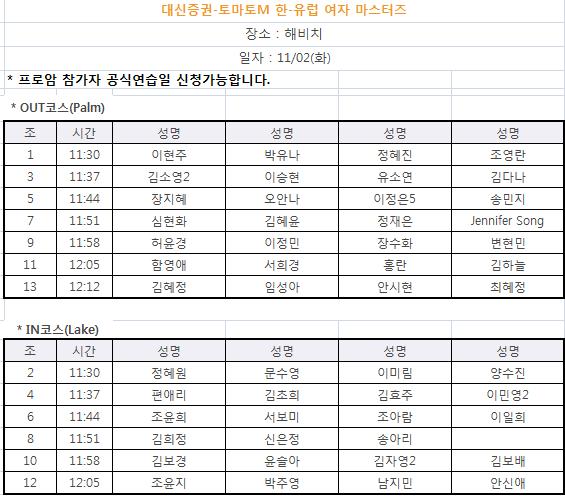 대신증권-토마토M 한-유럽 여자 마스터즈

장소 : 해비치

일자 : 11/02(화)

* 프로암 참가자 공식연습일 신청가능합니다.

* OUT코스(Palm)

| 조 | 시간 | 성명 | 성명 | 성명 | 성명 |
|---|---|---|---|---|---|
| 1 | 11:30 | 이현주 | 박유나 | 정혜진 | 조영란 |
| 3 | 11:37 | 김소영2 | 이승현 | 유소연 | 김다나 |
| 5 | 11:44 | 장지혜 | 오안나 | 이정은5 | 송민지 |
| 7 | 11:51 | 심현화 | 김혜윤 | 정재은 | Jennifer Song |
| 9 | 11:58 | 허윤경 | 이정민 | 장수화 | 변현민 |
| 11 | 12:05 | 함영애 | 서희경 | 홍란 | 김하늘 |
| 13 | 12:12 | 김혜정 | 임성아 | 안시현 | 최혜정 |

* IN코스(Lake)

| 조 | 시간 | 성명 | 성명 | 성명 | 성명 |
|---|---|---|---|---|---|
| 2 | 11:30 | 정혜원 | 문수영 | 이미림 | 양수진 |
| 4 | 11:37 | 편애리 | 김초희 | 김효주 | 이민영2 |
| 6 | 11:44 | 조윤희 | 서보미 | 조아람 | 이일희 |
| 8 | 11:51 | 김희정 | 신은정 | 송아리 | |
| 10 | 11:58 | 김보경 | 윤슬아 | 김자영2 | 김보배 |
| 12 | 12:05 | 조윤지 | 박주영 | 남지민 | 안신애 |